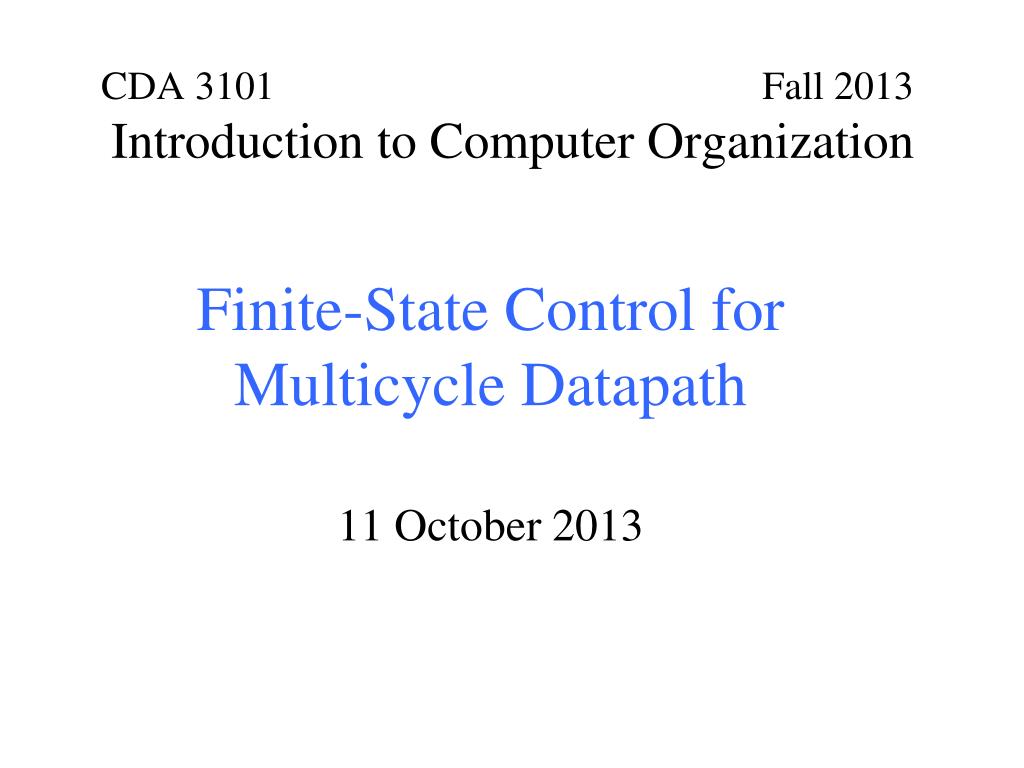 CDA 3101 Fall 2013
Introduction to Computer Organization

Finite-State Control for Multicycle Datapath

11 October 2013